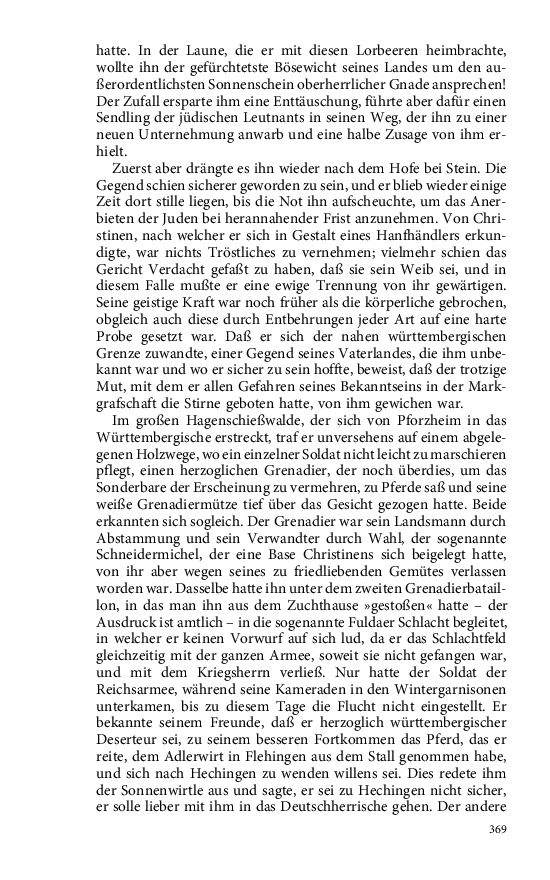 hatte. In der Laune, die er mit diesen Lorbeeren heimbrachte, wollte ihn der gefürchtetste Bösewicht seines Landes um den außerordentlichsten Sonnenschein oberherrlicher Gnade ansprechen! Der Zufall ersparte ihm eine Enttäuschung, führte aber dafür einen Sendling der jüdischen Leutnants in seinen Weg, der ihn zu einer neuen Unternehmung anwarb und eine halbe Zusage von ihm erhielt.

Zuerst aber drängte es ihn wieder nach dem Hofe bei Stein. Die Gegend schien sicherer geworden zu sein, und er blieb wieder einige Zeit dort stille liegen, bis die Not ihn aufscheuchte, um das Anerbieten der Juden bei herannahender Frist anzunehmen. Von Christinen, nach welcher er sich in Gestalt eines Hanfhändlers erkundigte, war nichts Tröstliches zu vernehmen; vielmehr schien das Gericht Verdacht gefaßt zu haben, daß sie sein Weib sei, und in diesem Falle mußte er eine ewige Trennung von ihr gewärtigen. Seine geistige Kraft war noch früher als die körperliche gebrochen, obgleich auch diese durch Entbehrungen jeder Art auf eine harte Probe gesetzt war. Daß er sich der nahen württembergischen Grenze zuwandte, einer Gegend seines Vaterlandes, die ihm unbekannt war und wo er sicher zu sein hoffte, beweist, daß der trotzige Mut, mit dem er allen Gefahren seines Bekanntseins in der Markgrafschaft die Stirne geboten hatte, von ihm gewichen war.

Im großen Hagenschießwalde, der sich von Pforzheim in das Württembergische erstreckt, traf er unversehens auf einem abgelegenen Holzwege, wo ein einzelner Soldat nicht leicht zu marschieren pflegt, einen herzoglichen Grenadier, der noch überdies, um das Sonderbare der Erscheinung zu vermehren, zu Pferde saß und seine weiße Grenadiermütze tief über das Gesicht gezogen hatte. Beide erkannten sich sogleich. Der Grenadier war sein Landsmann durch Abstammung und sein Verwandter durch Wahl, der sogenannte Schneidermichel, der eine Base Christinens sich beigelegt hatte, von ihr aber wegen seines zu friedliebenden Gemütes verlassen worden war. Dasselbe hatte ihn unter dem zweiten Grenadierbataillon, in das man ihn aus dem Zuchthause »gestoßen« hatte – der Ausdruck ist amtlich – in die sogenannte Fuldaer Schlacht begleitet, in welcher er keinen Vorwurf auf sich lud, da er das Schlachtfeld gleichzeitig mit der ganzen Armee, soweit sie nicht gefangen war, und mit dem Kriegsherrn verließ. Nur hatte der Soldat der Reichsarmee, während seine Kameraden in den Wintergarnisonen unterkamen, bis zu diesem Tage die Flucht nicht eingestellt. Er bekannte seinem Freunde, daß er herzoglich württembergischer Deserteur sei, zu seinem besseren Fortkommen das Pferd, das er reite, dem Adlerwirt in Flehingen aus dem Stall genommen habe, und sich nach Hechingen zu wenden willens sei. Dies redete ihm der Sonnenwirtle aus und sagte, er sei zu Hechingen nicht sicher, er solle lieber mit ihm in das Deutschherrische gehen. Der andere

369